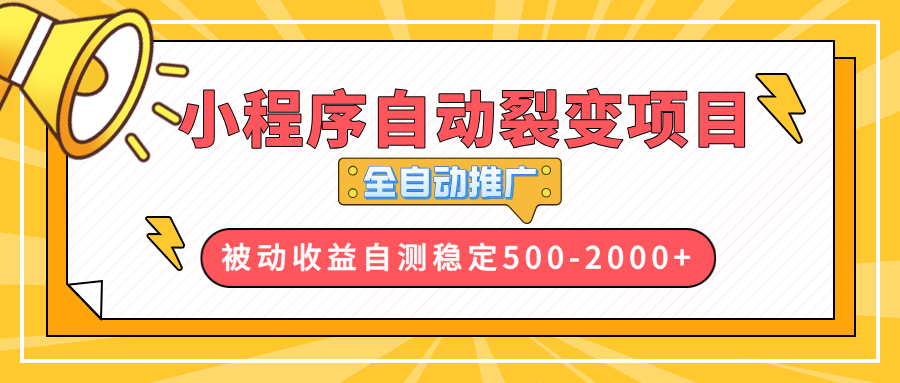 小程序自动裂变项目

全自动推广

被动收益自测稳定500-2000+